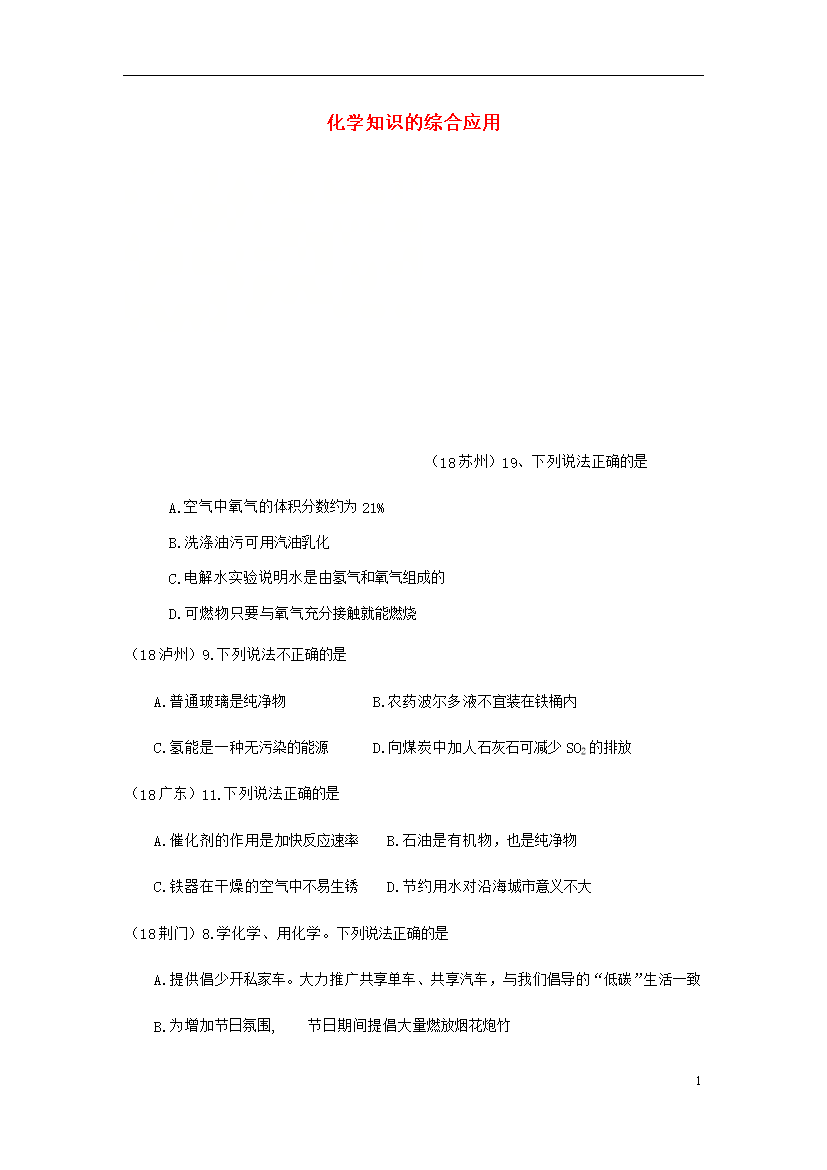 化学知识的综合应用

（18苏州）19、下列说法正确的是

A.空气中氧气的体积分数约为 21%

B.洗涤油污可用汽油乳化

C.电解水实验说明水是由氢气和氧气组成的

D.可燃物只要与氧气充分接触就能燃烧

（18泸州）9.下列说法不正确的是

A.普通玻璃是纯净物　　　　　　B.农药波尔多液不宜装在铁桶内

C.氢能是一种无污染的能源　　　D.向煤炭中加人石灰石可减少 $SO_2$ 的排放

（18广东）11.下列说法正确的是

A.催化剂的作用是加快反应速率　　B.石油是有机物，也是纯净物

C.铁器在干燥的空气中不易生锈　　D.节约用水对沿海城市意义不大

（18荆门）8.学化学、用化学。下列说法正确的是

A.提供倡少开私家车。大力推广共享单车、共享汽车，与我们倡导的“低碳”生活一致

B.为增加节日氛围,　　节日期间提倡大量燃放烟花炮竹

1